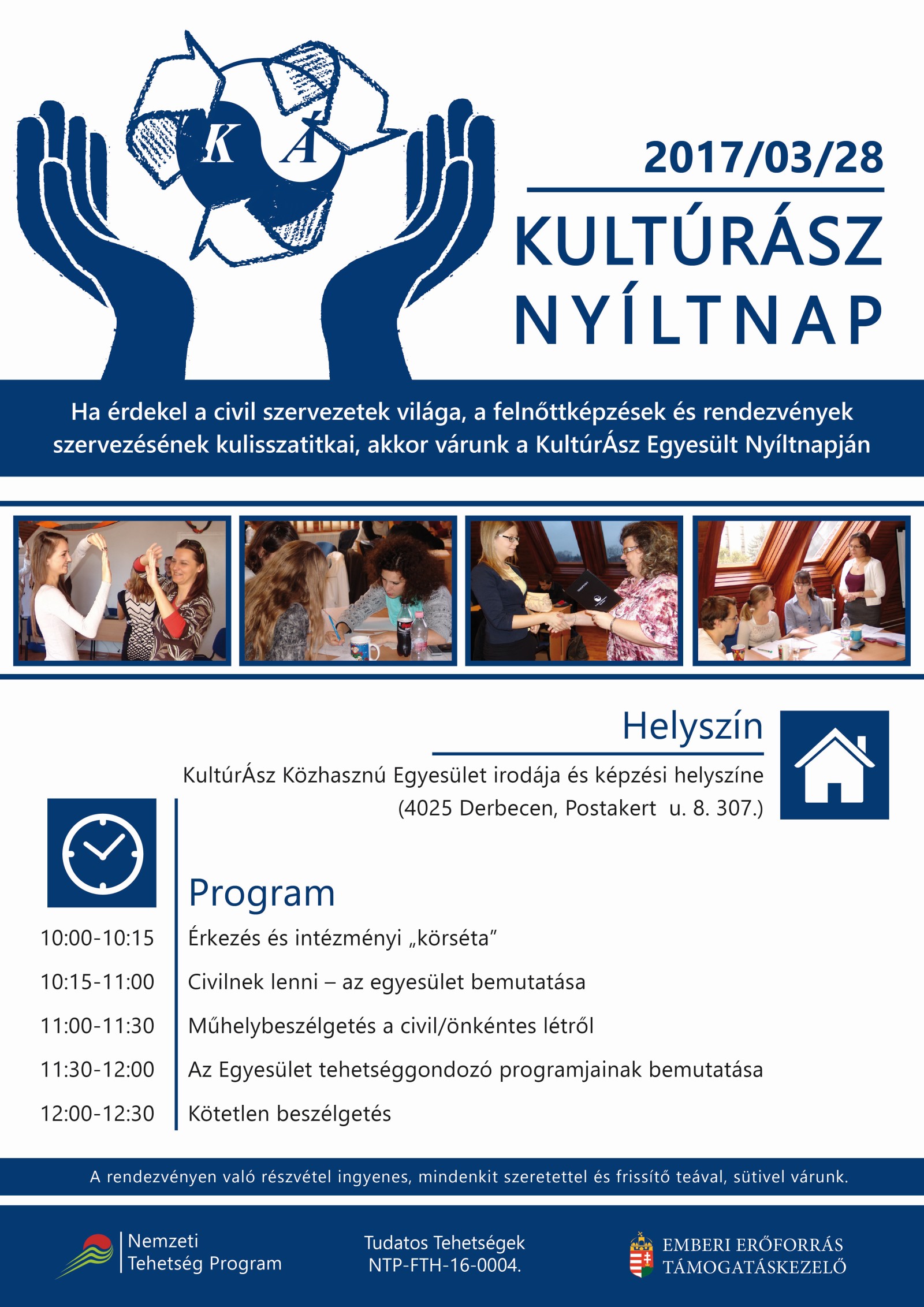 K Á

2017/03/28

KULTÚRÁSZ NYÍLTNAP

Ha érdekel a civil szervezetek világa, a felnőttképzések és rendezvények szervezésének kulisszatitkai, akkor várunk a KultúrÁsz Egyesült Nyíltnapján

Helyszín

KultúrÁsz Közhasznú Egyesület irodája és képzési helyszíne (4025 Derbecen, Postakert u. 8. 307.)

Program

10:00-10:15 Érkezés és intézményi „körséta”

10:15-11:00 Civilnek lenni – az egyesület bemutatása

11:00-11:30 Műhelybeszélgetés a civil/önkéntes létről

11:30-12:00 Az Egyesület tehetséggondozó programjainak bemutatása

12:00-12:30 Kötetlen beszélgetés

A rendezvényen való részvétel ingyenes, mindenkit szeretettel és frissítő teával, sütivel várunk.

Nemzeti Tehetség Program

Tudatos Tehetségek NTP-FTH-16-0004.

EMBERI ERŐFORRÁS TÁMOGATÁSKEZELŐ